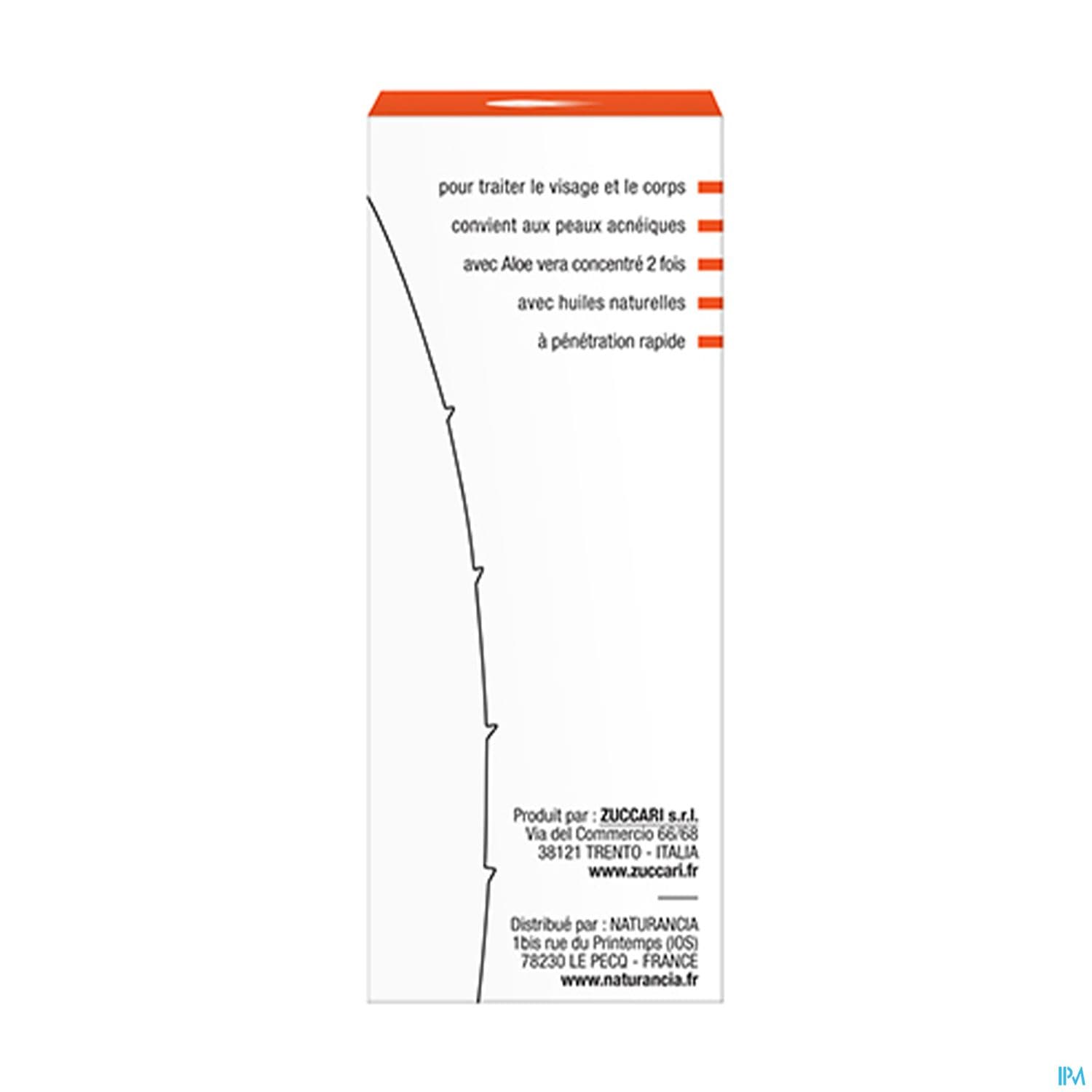 pour traiter le visage et le corps

convient aux peaux acnéiques

avec Aloe vera concentré 2 fois

avec huiles naturelles

à pénétration rapide

Produit par : ZUCCARI s.r.l.
Via del Commercio 66/68
38121 TRENTO - ITALIA
www.zuccari.fr

Distribué par : NATURANCIA
1bis rue du Printemps (IOS)
78230 LE PECQ - FRANCE
www.naturancia.fr

IPM